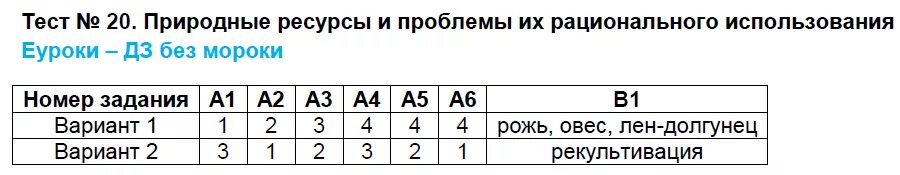 Тест № 20. Природные ресурсы и проблемы их рационального использования
Еуроки – ДЗ без мороки

| Номер задания | А1 | А2 | А3 | А4 | А5 | А6 | В1 |
|---|---|---|---|---|---|---|---|
| Вариант 1 | 1 | 2 | 3 | 4 | 4 | 4 | рожь, овес, лен-долгунец |
| Вариант 2 | 3 | 1 | 2 | 3 | 2 | 1 | рекультивация |